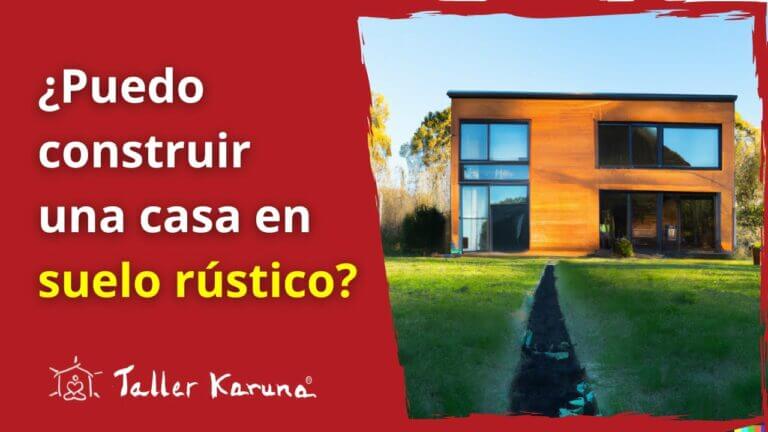 ¿Puedo construir una casa en suelo rústico?

Taller Karuna®